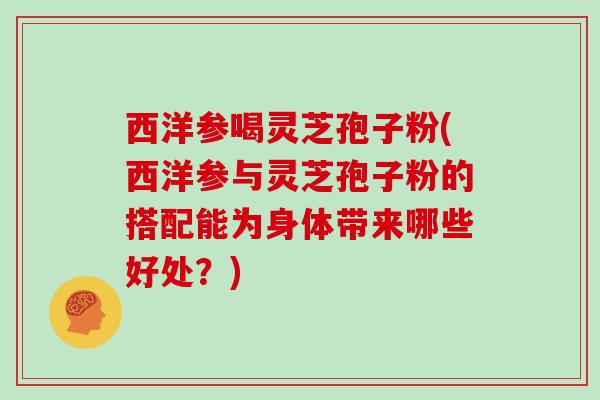 西洋参喝灵芝孢子粉(西洋参与灵芝孢子粉的搭配能为身体带来哪些好处？)